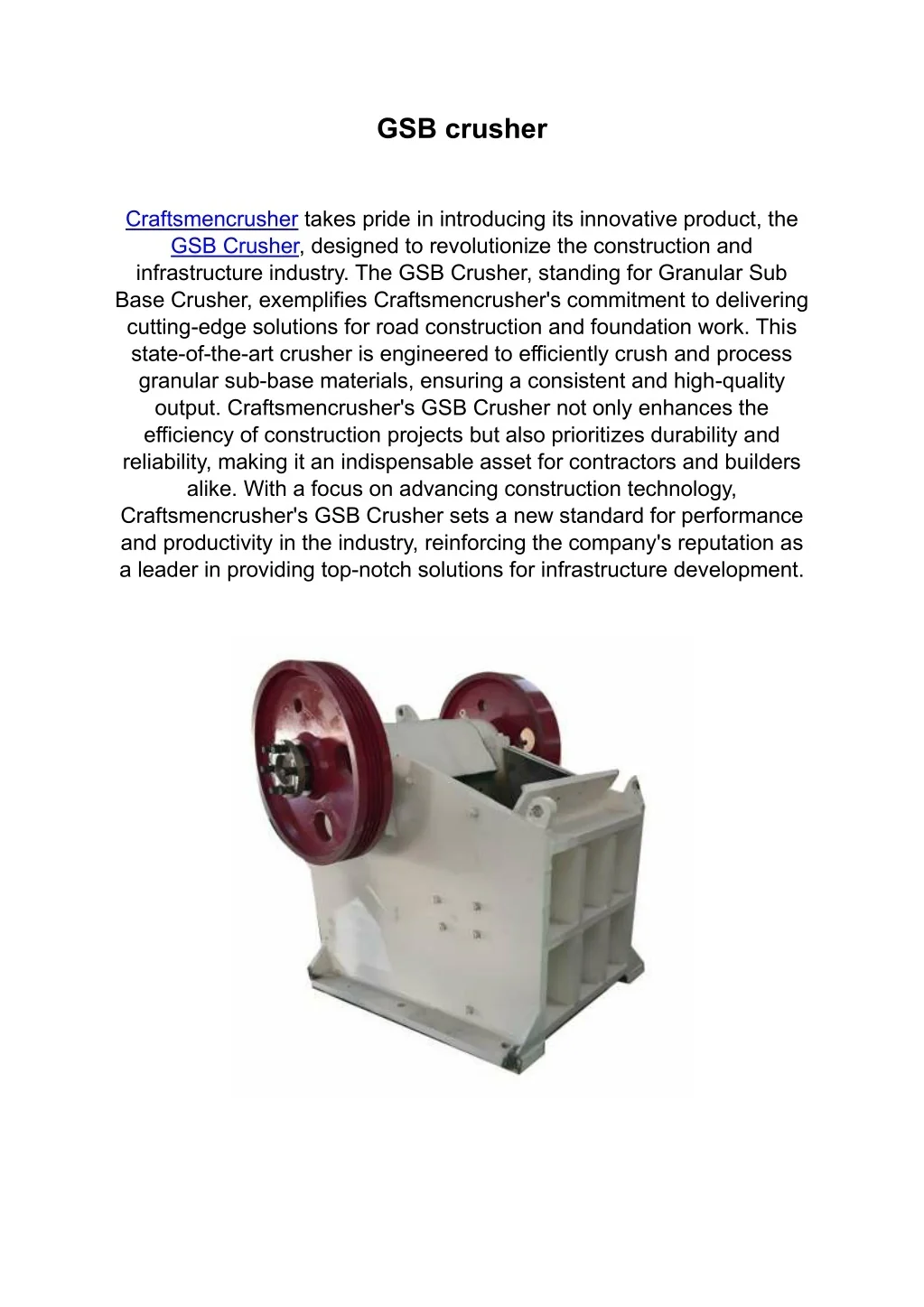 GSB crusher

Craftsmencrusher takes pride in introducing its innovative product, the GSB Crusher, designed to revolutionize the construction and infrastructure industry. The GSB Crusher, standing for Granular Sub Base Crusher, exemplifies Craftsmencrusher's commitment to delivering cutting-edge solutions for road construction and foundation work. This state-of-the-art crusher is engineered to efficiently crush and process granular sub-base materials, ensuring a consistent and high-quality output. Craftsmencrusher's GSB Crusher not only enhances the efficiency of construction projects but also prioritizes durability and reliability, making it an indispensable asset for contractors and builders alike. With a focus on advancing construction technology, Craftsmencrusher's GSB Crusher sets a new standard for performance and productivity in the industry, reinforcing the company's reputation as a leader in providing top-notch solutions for infrastructure development.